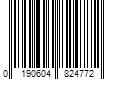 0 190604 824772